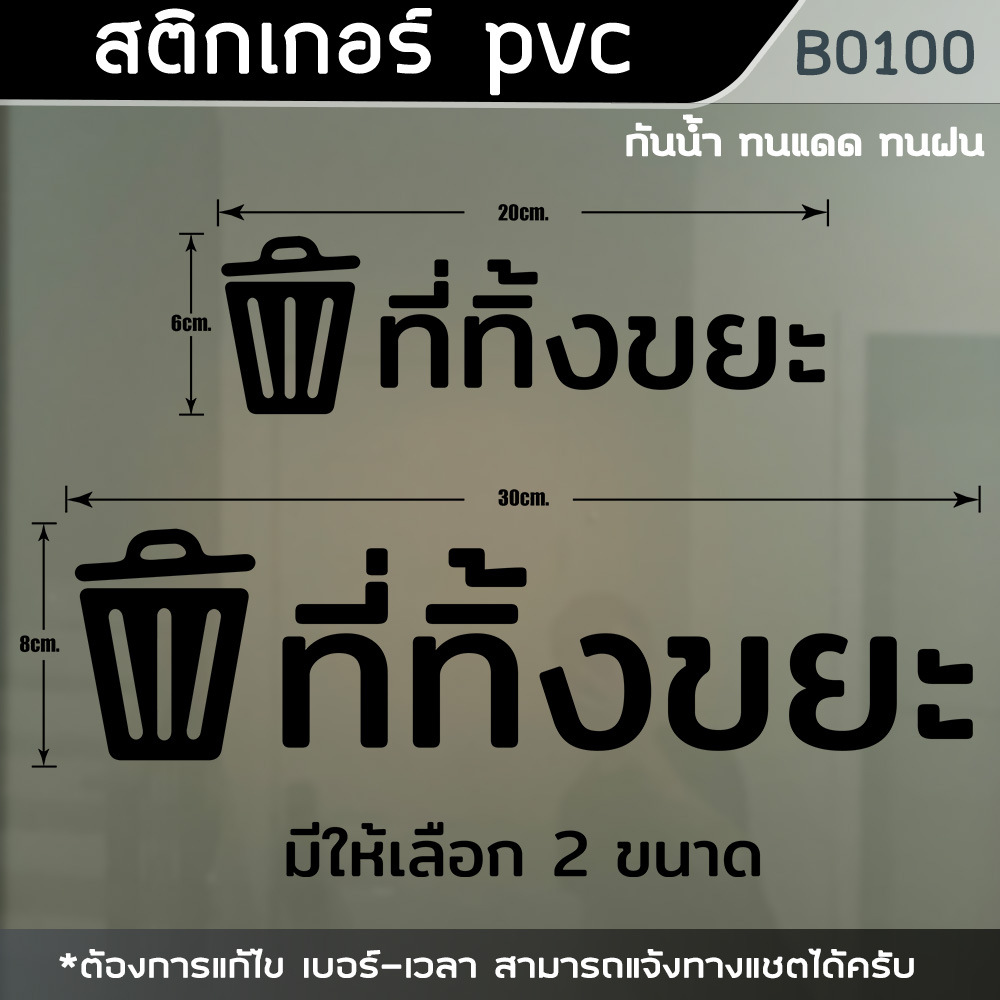 สติกเกอร์ pvc
B0100
กันน้ำ ทนแดด ทนฝน

20cm.
6cm.
ที่ทิ้งขยะ

30cm.
8cm.
ที่ทิ้งขยะ

มีให้เลือก 2 ขนาด

*ต้องการแก้ไข เบอร์-เวลา สามารถแจ้งทางแชตได้ครับ